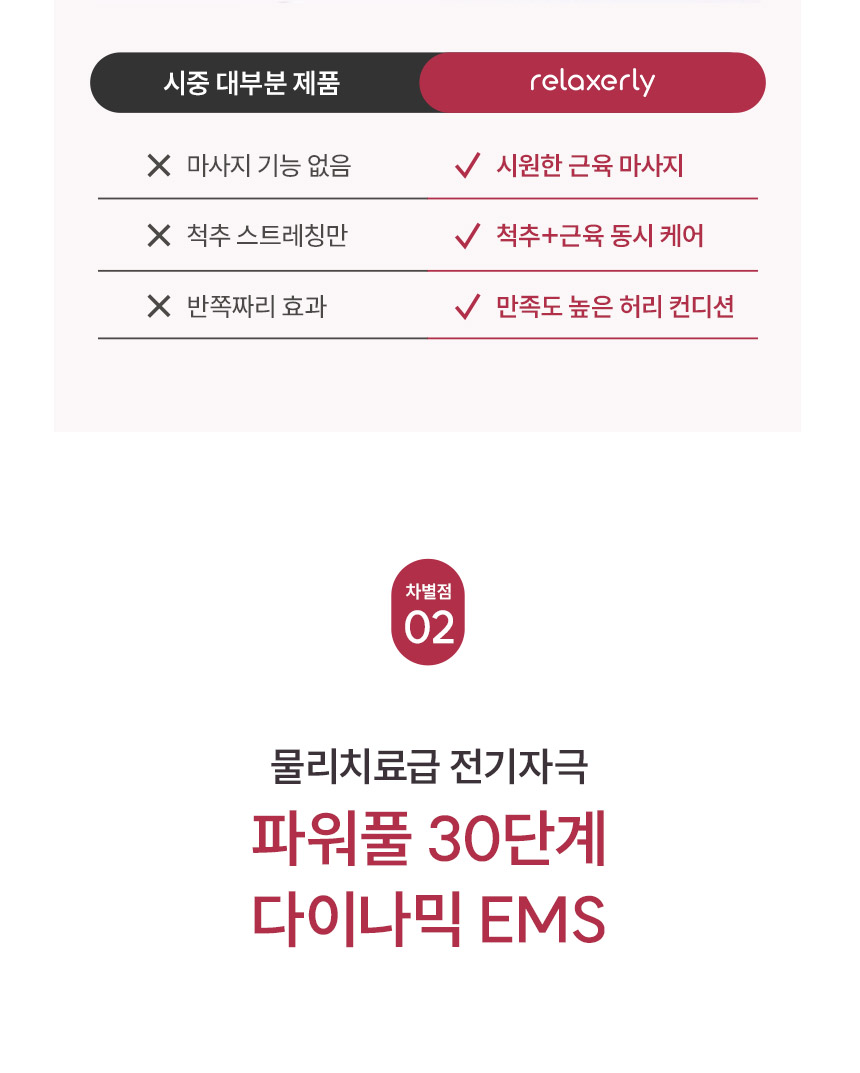 | 시중 대부분 제품 | relaxerly |
|---|---|
| ✕ 마사지 기능 없음 | ✓ 시원한 근육 마사지 |
| ✕ 척추 스트레칭만 | ✓ 척추+근육 동시 케어 |
| ✕ 반쪽짜리 효과 | ✓ 만족도 높은 허리 컨디션 |

차별점
02

물리치료급 전기자극
파워풀 30단계
다이나믹 EMS